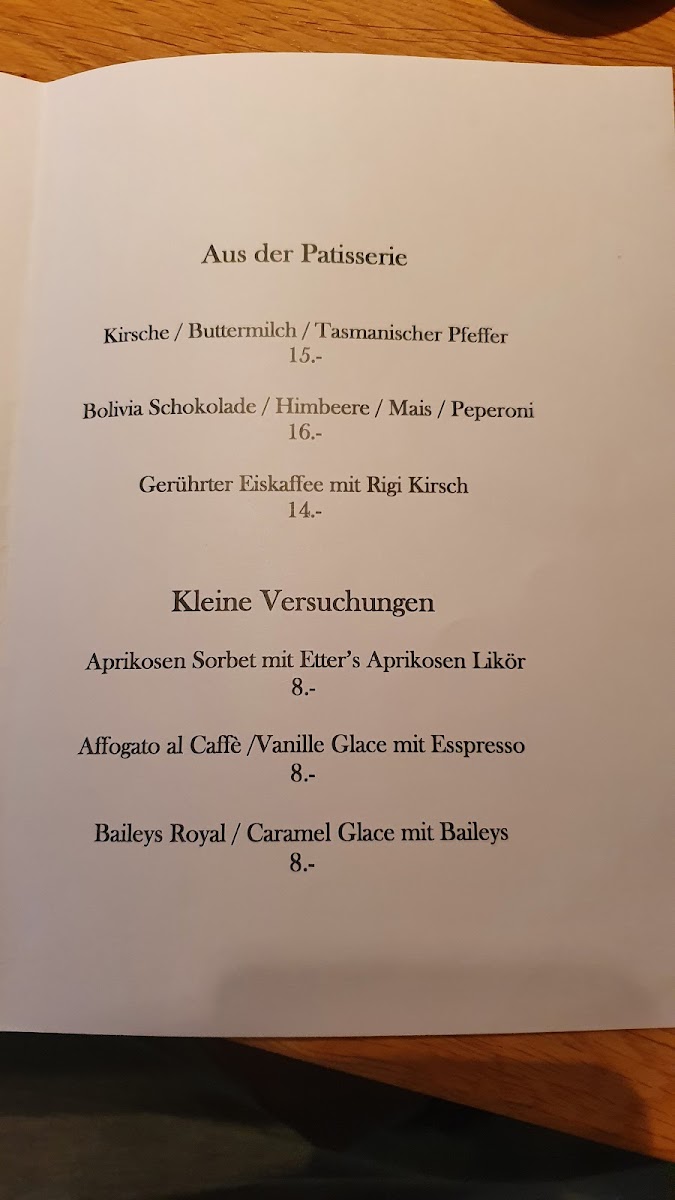 Aus der Patisserie

Kirsche / Buttermilch / Tasmanischer Pfeffer
15.-

Bolivia Schokolade / Himbeere / Mais / Peperoni
16.-

Gerührter Eiskaffee mit Rigi Kirsch
14.-

Kleine Versuchungen

Aprikosen Sorbet mit Etter's Aprikosen Likör
8.-

Affogato al Caffè /Vanille Glace mit Esspresso
8.-

Baileys Royal / Caramel Glace mit Baileys
8.-